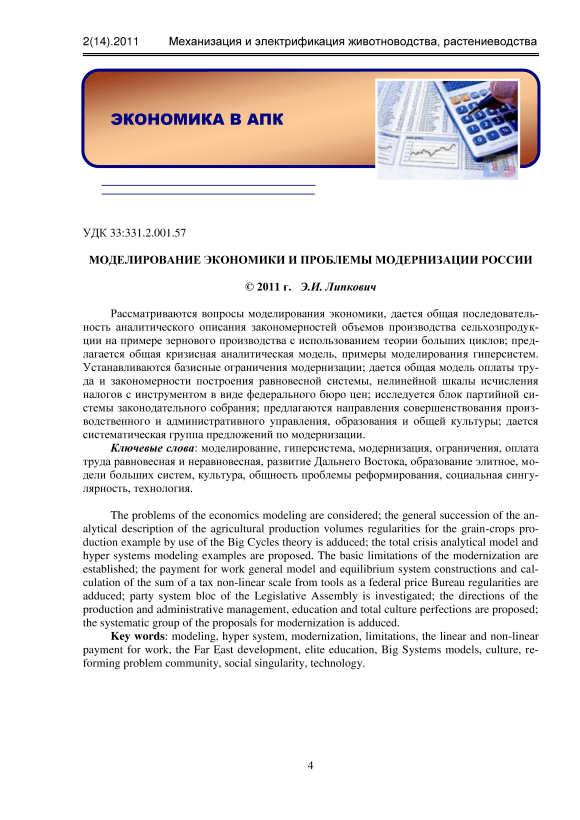 2(14).2011 Механизация и электрификация животноводства, растениеводства

ЭКОНОМИКА В АПК

УДК 33:331.2.001.57

МОДЕЛИРОВАНИЕ ЭКОНОМИКИ И ПРОБЛЕМЫ МОДЕРНИЗАЦИИ РОССИИ

© 2011 г. Э.И. Липкович

Рассматриваются вопросы моделирования экономики, дается общая последовательность аналитического описания закономерностей объемов производства сельхозпродукции на примере зернового производства с использованием теории больших циклов; предлагается общая кризисная аналитическая модель, примеры моделирования гиперсистем. Устанавливаются базисные ограничения модернизации; дается общая модель оплаты труда и закономерности построения равновесной системы, нелинейной шкалы исчисления налогов с инструментом в виде федерального бюро цен; исследуется блок партийной системы законодательного собрания; предлагаются направления совершенствования производственного и административного управления, образования и общей культуры; дается систематическая группа предложений по модернизации.

Ключевые слова: моделирование, гиперсистема, модернизация, ограничения, оплата труда равновесная и неравновесная, развитие Дальнего Востока, образование элитное, модели больших систем, культура, общность проблемы реформирования, социальная сингулярность, технология.

The problems of the economics modeling are considered; the general succession of the analytical description of the agricultural production volumes regularities for the grain-crops production example by use of the Big Cycles theory is adduced; the total crisis analytical model and hyper systems modeling examples are proposed. The basic limitations of the modernization are established; the payment for work general model and equilibrium system constructions and calculation of the sum of a tax non-linear scale from tools as a federal price Bureau regularities are adduced; party system bloc of the Legislative Assembly is investigated; the directions of the production and administrative management, education and total culture perfections are proposed; the systematic group of the proposals for modernization is adduced.

Key words: modeling, hyper system, modernization, limitations, the linear and non-linear payment for work, the Far East development, elite education, Big Systems models, culture, reforming problem community, social singularity, technology.

4